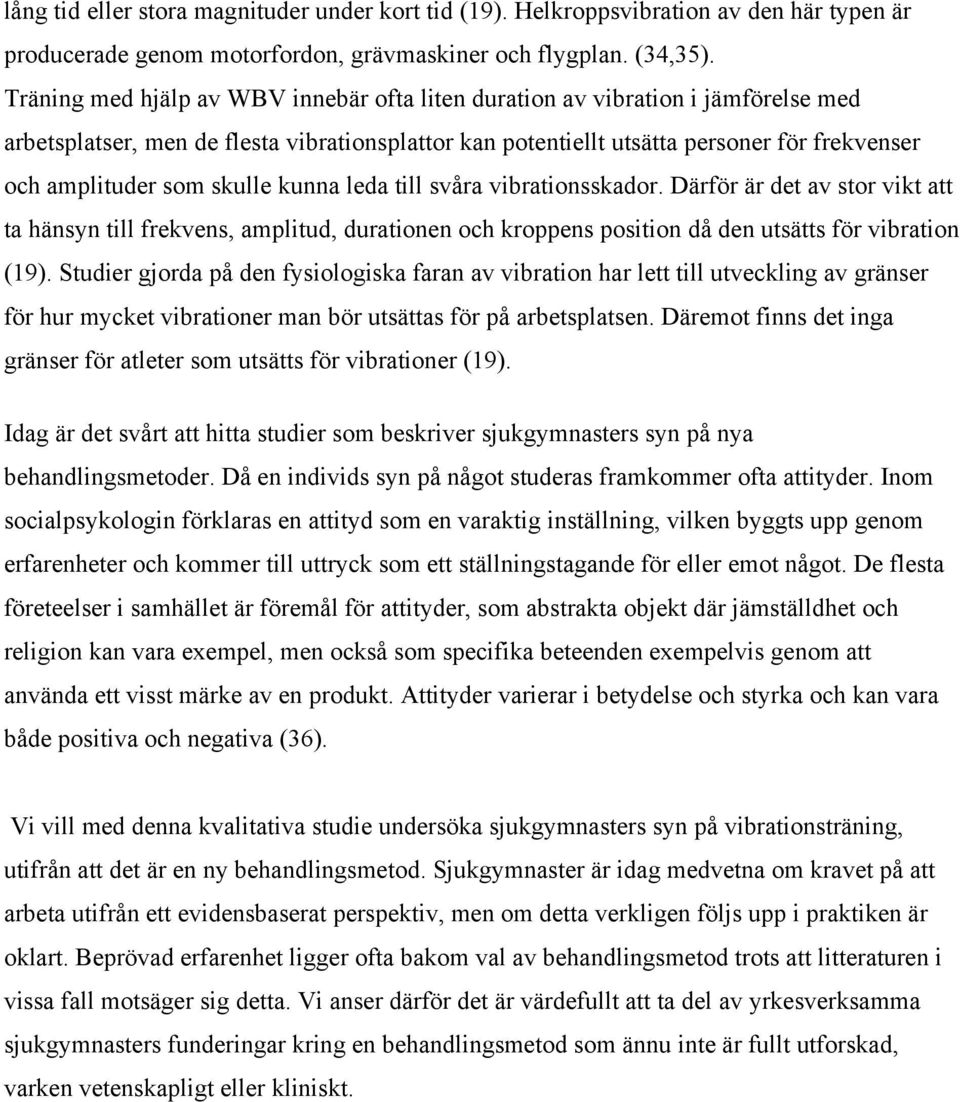 lång tid eller stora magnituder under kort tid (19). Helkroppsvibration av den här typen är producerade genom motorfordon, grävmaskiner och flygplan. (34,35). Träning med hjälp av WBV innebär ofta liten duration av vibration i jämförelse med arbetsplatser, men de flesta vibrationsplattor kan potentiellt utsätta personer för frekvenser och amplituder som skulle kunna leda till svåra vibrationsskador. Därför är det av stor vikt att ta hänsyn till frekvens, amplitud, durationen och kroppens position då den utsätts för vibration (19). Studier gjorda på den fysiologiska faran av vibration har lett till utveckling av gränser för hur mycket vibrationer man bör utsättas för på arbetsplatsen. Däremot finns det inga gränser för atleter som utsätts för vibrationer (19).

Idag är det svårt att hitta studier som beskriver sjukgymnasters syn på nya behandlingsmetoder. Då en individs syn på något studeras framkommer ofta attityder. Inom socialpsykologin förklaras en attityd som en varaktig inställning, vilken byggts upp genom erfarenheter och kommer till uttryck som ett ställningstagande för eller emot något. De flesta företeelser i samhället är föremål för attityder, som abstrakta objekt där jämställdhet och religion kan vara exempel, men också som specifika beteenden exempelvis genom att använda ett visst märke av en produkt. Attityder varierar i betydelse och styrka och kan vara både positiva och negativa (36).

Vi vill med denna kvalitativa studie undersöka sjukgymnasters syn på vibrationsträning, utifrån att det är en ny behandlingsmetod. Sjukgymnaster är idag medvetna om kravet på att arbeta utifrån ett evidensbaserat perspektiv, men om detta verkligen följs upp i praktiken är oklart. Beprövad erfarenhet ligger ofta bakom val av behandlingsmetod trots att litteraturen i vissa fall motsäger sig detta. Vi anser därför det är värdefullt att ta del av yrkesverksamma sjukgymnasters funderingar kring en behandlingsmetod som ännu inte är fullt utforskad, varken vetenskapligt eller kliniskt.